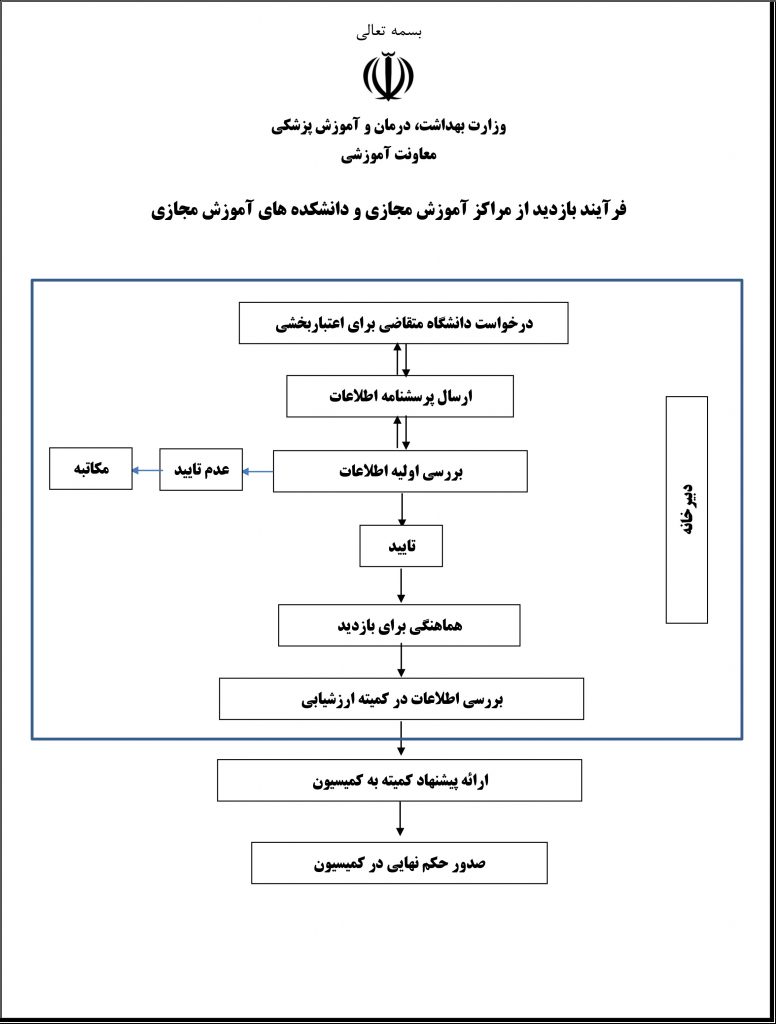 بسمه تعالی

وزارت بهداشت، درمان و آموزش پزشکی
معاونت آموزشی

فرآیند بازدید از مراکز آموزش مجازی و دانشکده های آموزش مجازی

درخواست دانشگاه متقاضی برای اعتباربخشی

ارسال پرسشنامه اطلاعات

بررسی اولیه اطلاعات

عدم تایید

مکاتبه

تایید

هماهنگی برای بازدید

بررسی اطلاعات در کمیته ارزشیابی

دبیرخانه

ارائه پیشنهاد کمیته به کمیسیون

صدور حکم نهایی در کمیسیون